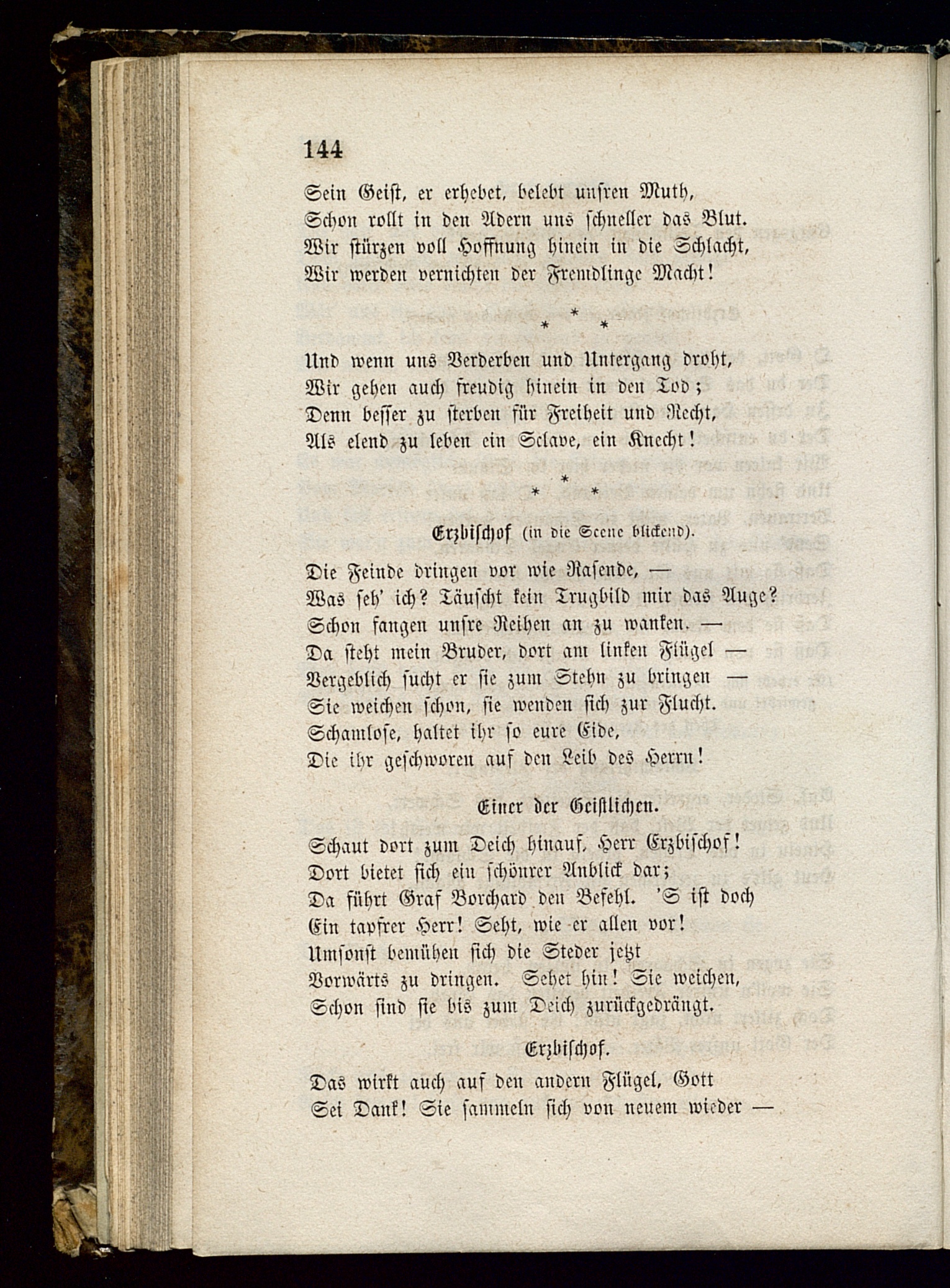 144

Sein Geist, er erhebet, belebt unsren Muth,
Schon rollt in den Adern uns schneller das Blut.
Wir stürzen voll Hoffnung hinein in die Schlacht,
Wir werden vernichten der Fremdlinge Macht!

\* \* \*

Und wenn uns Verderben und Untergang droht,
Wir gehen auch freudig hinein in den Tod;
Denn besser zu sterben für Freiheit und Recht,
Als elend zu leben ein Sclave, ein Knecht!

\* \* \*

Erzbischof (in die Scene blickend).

Die Feinde dringen vor wie Rasende, —
Was seh' ich? Täuscht kein Trugbild mir das Auge?
Schon fangen unsre Reihen an zu wanken. —
Da steht mein Bruder, dort am linken Flügel —
Vergeblich sucht er sie zum Stehn zu bringen —
Sie weichen schon, sie wenden sich zur Flucht.
Schamlose, haltet ihr so eure Eide,
Die ihr geschworen auf den Leib des Herrn!

Einer der Geistlichen.

Schaut dort zum Deich hinauf, Herr Erzbischof!
Dort bietet sich ein schönrer Anblick dar;
Da führt Graf Borchard den Befehl. 'S ist doch
Ein tapfrer Herr! Seht, wie er allen vor!
Umsonst bemühen sich die Steder jetzt
Vorwärts zu dringen. Sehet hin! Sie weichen,
Schon sind sie bis zum Deich zurückgedrängt.

Erzbischof.

Das wirkt auch auf den andern Flügel, Gott
Sei Dank! Sie sammeln sich von neuem wieder —